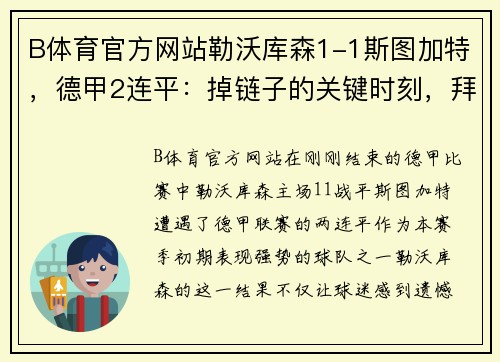 B体育官方网站勒沃库森1-1斯图加特，德甲2连平：掉链子的关键时刻，拜

B体育官方网站在刚刚结束的德甲比赛中勒沃库森主场11战平斯图加特遭遇了德甲联赛的两连平作为本赛季初期表现强势的球队之一勒沃库森的这一结果不仅让球迷感到遗憾